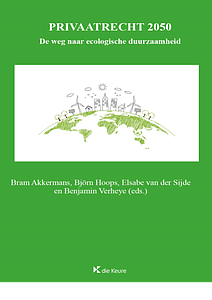 PRIVAATRECHT 2050

De weg naar ecologische duurzaamheid

Bram Akkermans, Björn Hoops, Elsabe van der Sijde en Benjamin Verheye (eds.)

die Keure